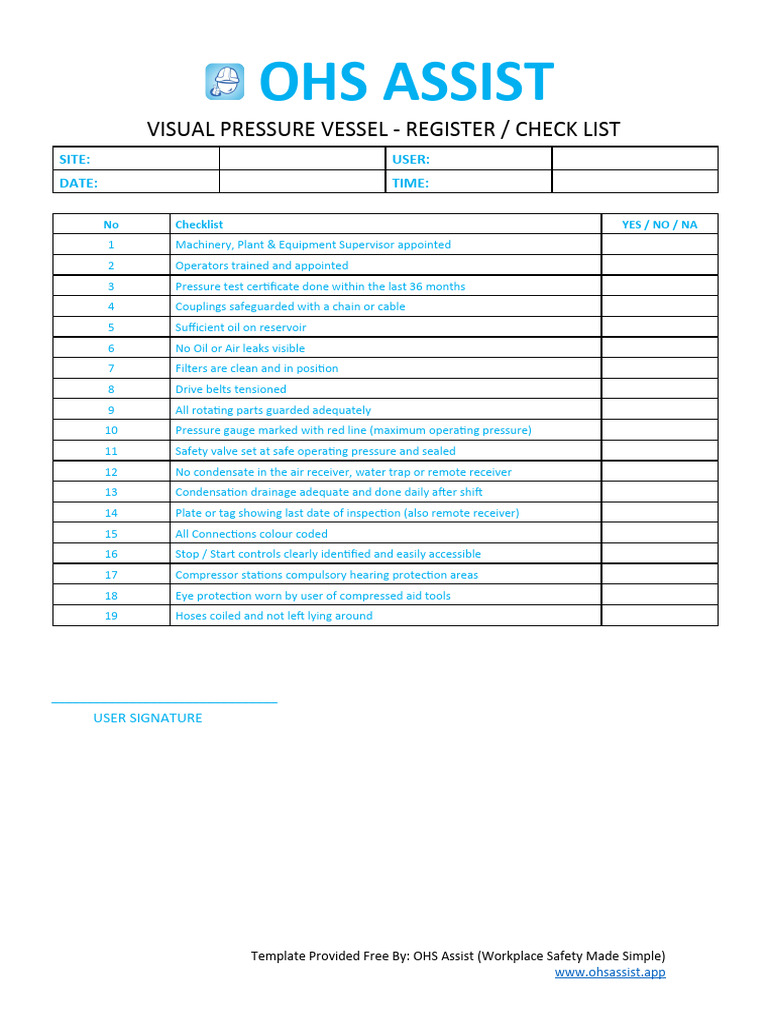 OHS ASSIST

VISUAL PRESSURE VESSEL - REGISTER / CHECK LIST

| SITE: | | USER: | |
|---|---|---|---|
| DATE: | | TIME: | |

| No | Checklist | YES / NO / NA |
|---|---|---|
| 1 | Machinery, Plant & Equipment Supervisor appointed | |
| 2 | Operators trained and appointed | |
| 3 | Pressure test certificate done within the last 36 months | |
| 4 | Couplings safeguarded with a chain or cable | |
| 5 | Sufficient oil on reservoir | |
| 6 | No Oil or Air leaks visible | |
| 7 | Filters are clean and in position | |
| 8 | Drive belts tensioned | |
| 9 | All rotating parts guarded adequately | |
| 10 | Pressure gauge marked with red line (maximum operating pressure) | |
| 11 | Safety valve set at safe operating pressure and sealed | |
| 12 | No condensate in the air receiver, water trap or remote receiver | |
| 13 | Condensation drainage adequate and done daily after shift | |
| 14 | Plate or tag showing last date of inspection (also remote receiver) | |
| 15 | All Connections colour coded | |
| 16 | Stop / Start controls clearly identified and easily accessible | |
| 17 | Compressor stations compulsory hearing protection areas | |
| 18 | Eye protection worn by user of compressed aid tools | |
| 19 | Hoses coiled and not left lying around | |

USER SIGNATURE

Template Provided Free By: OHS Assist (Workplace Safety Made Simple)
www.ohsassist.app